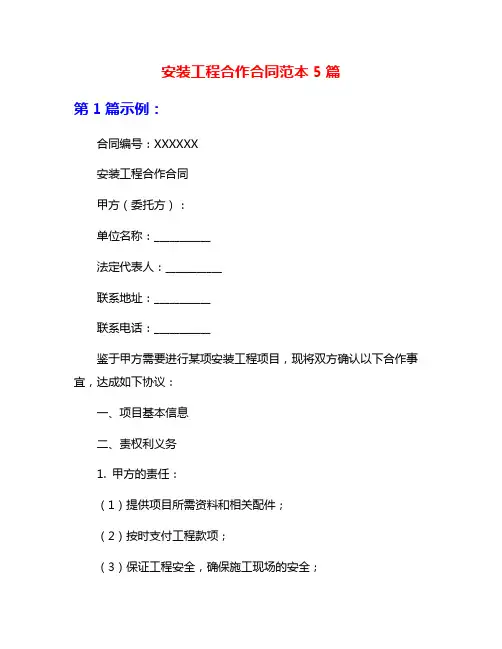 安装工程合作合同范本 5 篇

第 1 篇示例：

合同编号：XXXXXX

安装工程合作合同

甲方（委托方）：

单位名称：__________

法定代表人：__________

联系地址：__________

联系电话：__________

鉴于甲方需要进行某项安装工程项目，现将双方确认以下合作事宜，达成如下协议：

一、项目基本信息

二、责权利义务

1. 甲方的责任：

（1）提供项目所需资料和相关配件；

（2）按时支付工程款项；

（3）保证工程安全，确保施工现场的安全；